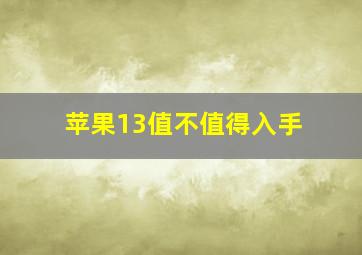 苹果13值不值得入手